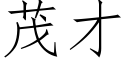 茂才